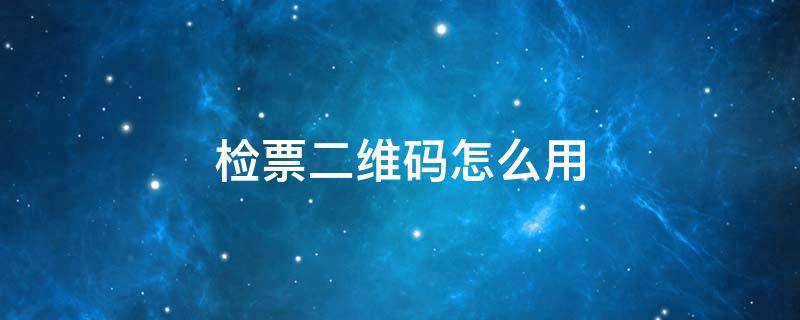 检票二维码怎么用